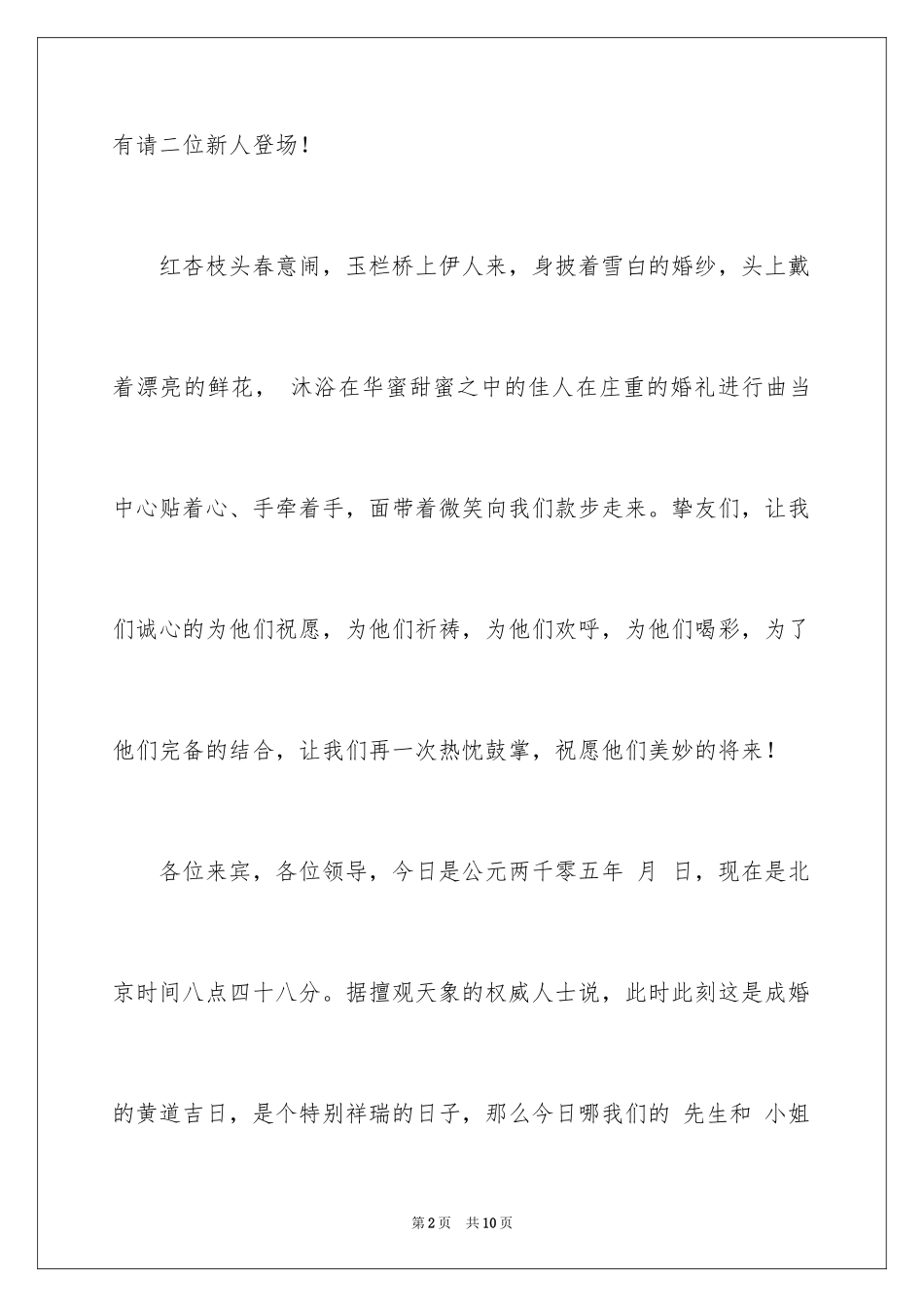 有请二位新人登场！

红杏枝头春意闹，玉栏桥上伊人来，身披着雪白的婚纱，头上戴着漂亮的鲜花， 沐浴在华蜜甜蜜之中的佳人在庄重的婚礼进行曲当中心贴着心、手牵着手，面带着微笑向我们款步走来。挚友们，让我们诚心的为他们祝愿，为他们祈祷，为他们欢呼，为他们喝彩，为了他们完备的结合，让我们再一次热忱鼓掌，祝愿他们美妙的将来！

各位来宾，各位领导，今日是公元两千零五年 月 日，现在是北京时间八点四十八分。据擅观天象的权威人士说，此时此刻这是成婚的黄道吉日，是个特别祥瑞的日子，那么今日哪我们的 先生和 小姐

第2页 共10页